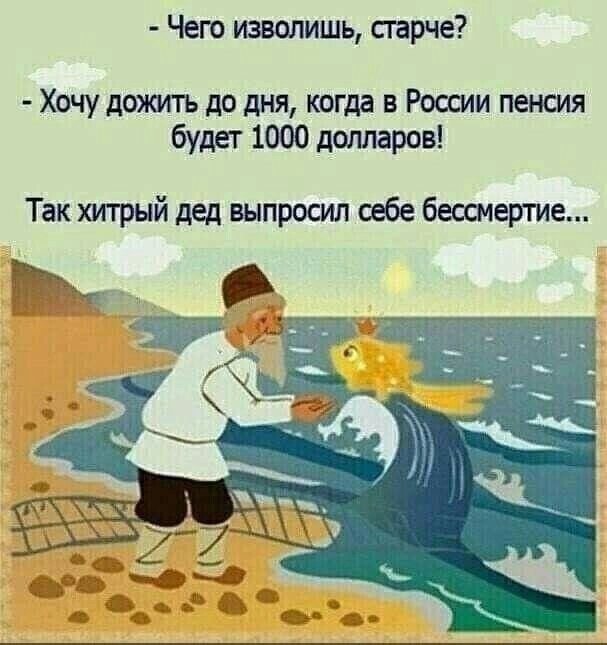 - Чего изволишь, старче?

- Хочу дожить до дня, когда в России пенсия будет 1000 долларов!

Так хитрый дед выпросил себе бессмертие...